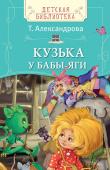 ДЕТСКАЯ БИБЛИОТЕКА

Т. Александрова

КУЗЬКА У БАБЫ-ЯГИ